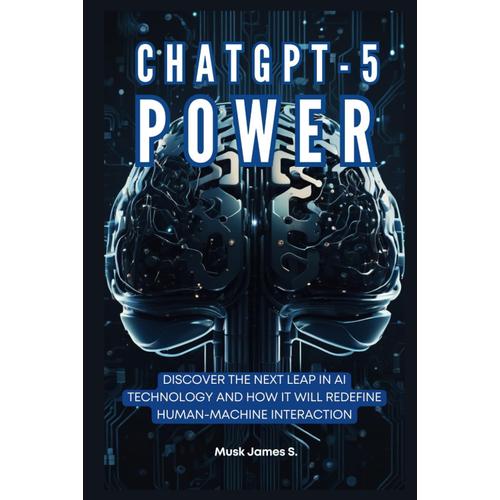 CHATGPT-5
POWER

DISCOVER THE NEXT LEAP IN AI TECHNOLOGY AND HOW IT WILL REDEFINE HUMAN-MACHINE INTERACTION

Musk James S.